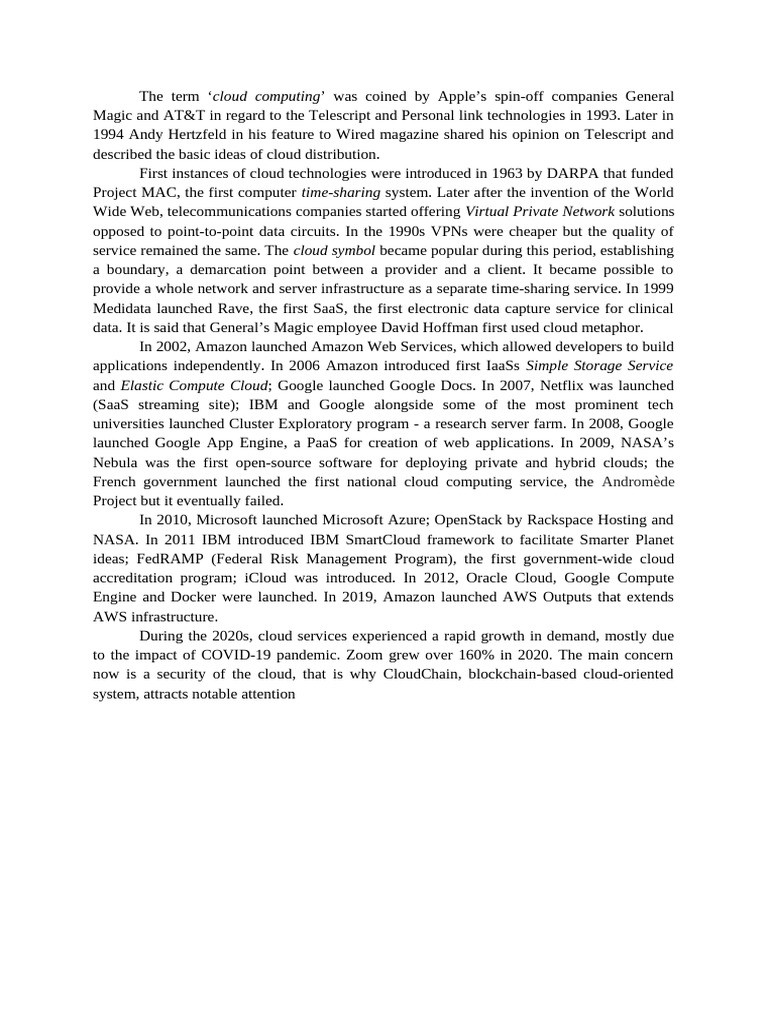 The term ‘cloud computing’ was coined by Apple’s spin-off companies General Magic and AT&T in regard to the Telescript and Personal link technologies in 1993. Later in 1994 Andy Hertzfeld in his feature to Wired magazine shared his opinion on Telescript and described the basic ideas of cloud distribution.

First instances of cloud technologies were introduced in 1963 by DARPA that funded Project MAC, the first computer time-sharing system. Later after the invention of the World Wide Web, telecommunications companies started offering Virtual Private Network solutions opposed to point-to-point data circuits. In the 1990s VPNs were cheaper but the quality of service remained the same. The cloud symbol became popular during this period, establishing a boundary, a demarcation point between a provider and a client. It became possible to provide a whole network and server infrastructure as a separate time-sharing service. In 1999 Medidata launched Rave, the first SaaS, the first electronic data capture service for clinical data. It is said that General’s Magic employee David Hoffman first used cloud metaphor.

In 2002, Amazon launched Amazon Web Services, which allowed developers to build applications independently. In 2006 Amazon introduced first IaaSs Simple Storage Service and Elastic Compute Cloud; Google launched Google Docs. In 2007, Netflix was launched (SaaS streaming site); IBM and Google alongside some of the most prominent tech universities launched Cluster Exploratory program - a research server farm. In 2008, Google launched Google App Engine, a PaaS for creation of web applications. In 2009, NASA’s Nebula was the first open-source software for deploying private and hybrid clouds; the French government launched the first national cloud computing service, the Andromède Project but it eventually failed.

In 2010, Microsoft launched Microsoft Azure; OpenStack by Rackspace Hosting and NASA. In 2011 IBM introduced IBM SmartCloud framework to facilitate Smarter Planet ideas; FedRAMP (Federal Risk Management Program), the first government-wide cloud accreditation program; iCloud was introduced. In 2012, Oracle Cloud, Google Compute Engine and Docker were launched. In 2019, Amazon launched AWS Outputs that extends AWS infrastructure.

During the 2020s, cloud services experienced a rapid growth in demand, mostly due to the impact of COVID-19 pandemic. Zoom grew over 160% in 2020. The main concern now is a security of the cloud, that is why CloudChain, blockchain-based cloud-oriented system, attracts notable attention